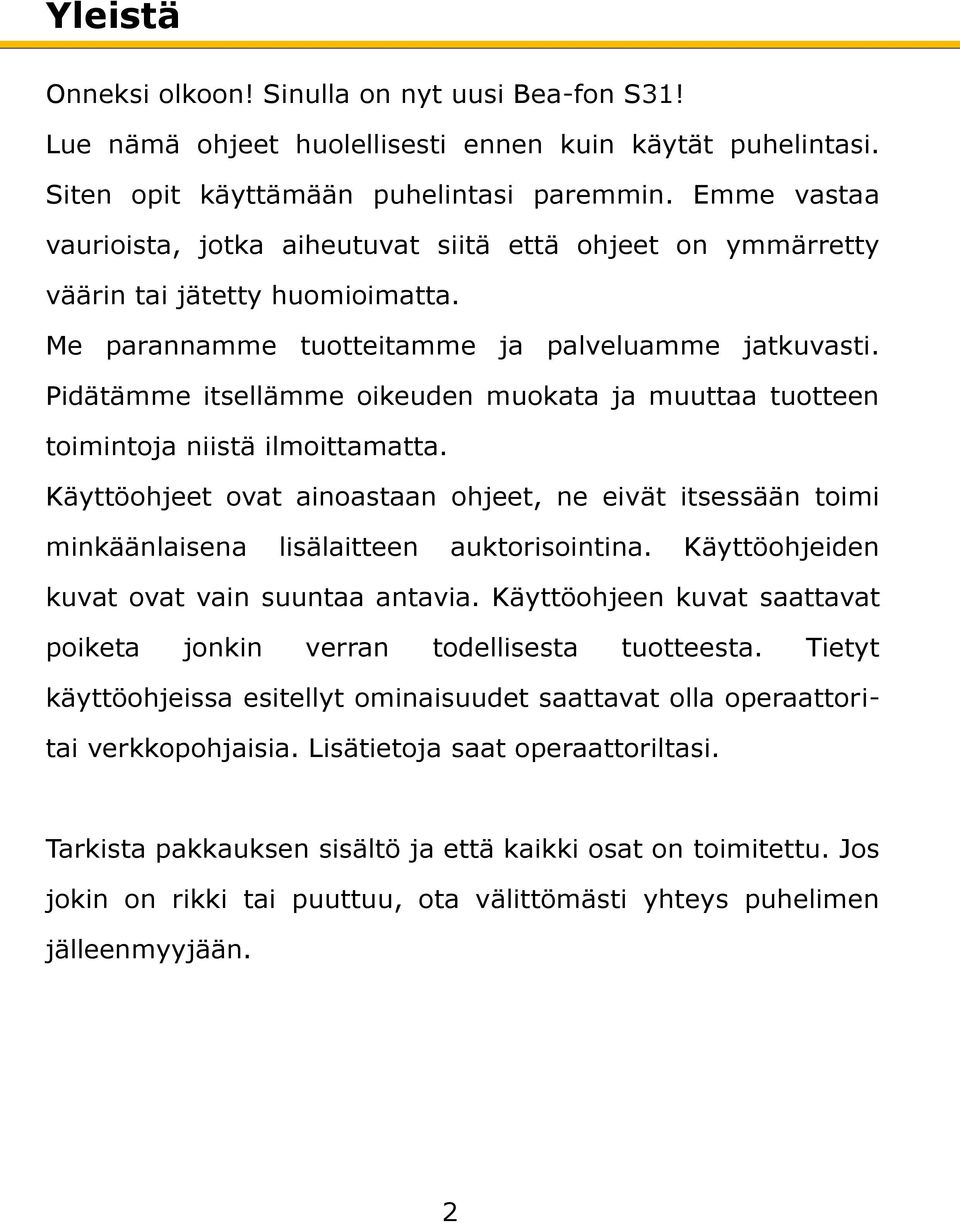 Yleistä

Onneksi olkoon! Sinulla on nyt uusi Bea-fon S31!
Lue nämä ohjeet huolellisesti ennen kuin käytät puhelintasi. Siten opit käyttämään puhelintasi paremmin. Emme vastaa vaurioista, jotka aiheutuvat siitä että ohjeet on ymmärretty väärin tai jätetty huomioimatta.
Me parannamme tuotteitamme ja palveluamme jatkuvasti. Pidätämme itsellämme oikeuden muokata ja muuttaa tuotteen toimintoja niistä ilmoittamatta.
Käyttöohjeet ovat ainoastaan ohjeet, ne eivät itsessään toimi minkäänlaisena lisälaitteen auktorisointina. Käyttöohjeiden kuvat ovat vain suuntaa antavia. Käyttöohjeen kuvat saattavat poiketa jonkin verran todellisesta tuotteesta. Tietyt käyttöohjeissa esitellyt ominaisuudet saattavat olla operaattori- tai verkkopohjaisia. Lisätietoja saat operaattoriltasi.

Tarkista pakkauksen sisältö ja että kaikki osat on toimitettu. Jos jokin on rikki tai puuttuu, ota välittömästi yhteys puhelimen jälleenmyyjään.

2